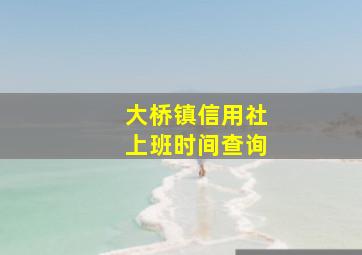 大桥镇信用社
上班时间查询